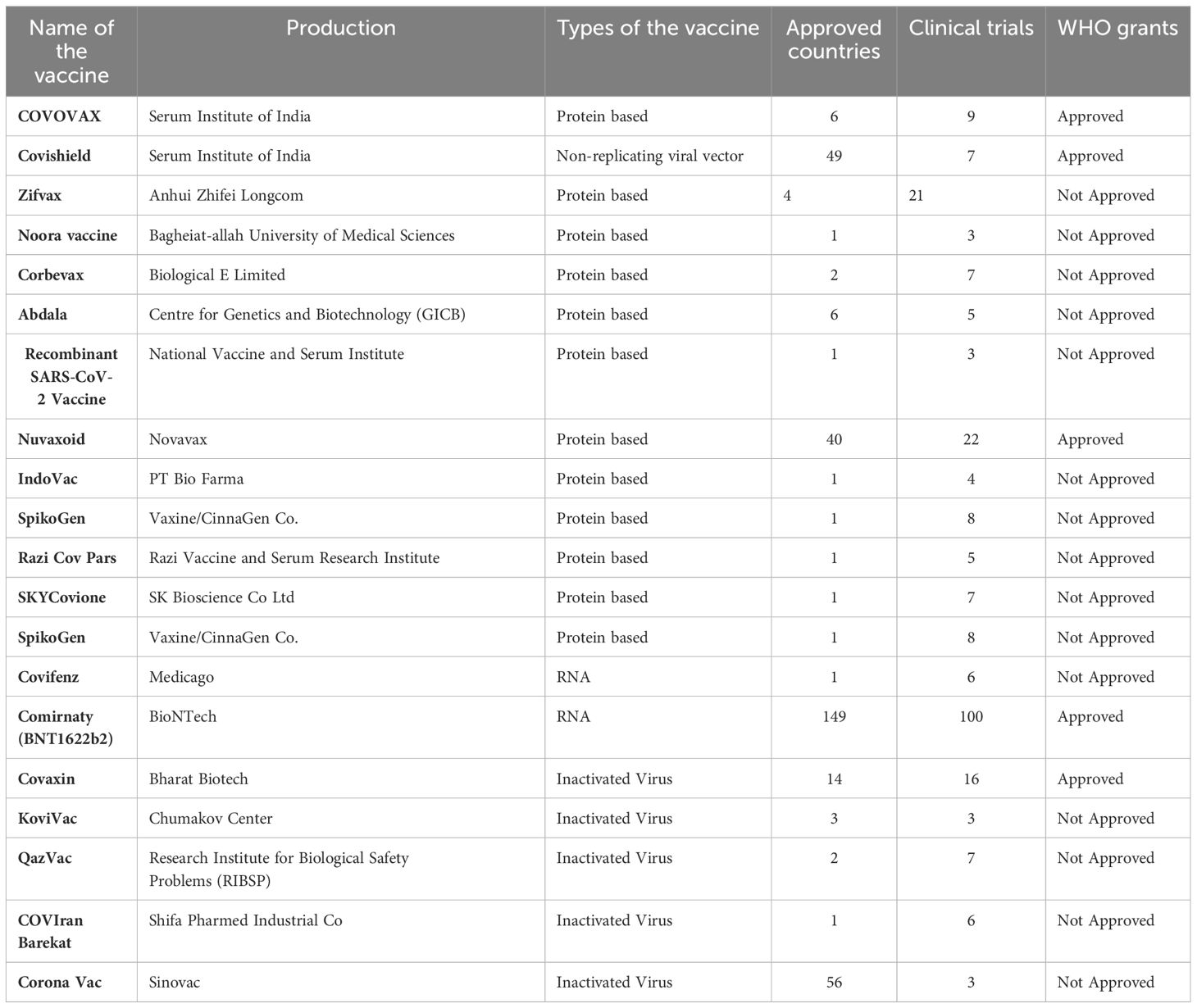 | Name of the vaccine | Production | Types of the vaccine | Approved countries | Clinical trials | WHO grants |
|---|---|---|---|---|---|
| COVOVAX | Serum Institute of India | Protein based | 6 | 9 | Approved |
| Covishield | Serum Institute of India | Non-replicating viral vector | 49 | 7 | Approved |
| Zifvax | Anhui Zhifei Longcom | Protein based | 4 | 21 | Not Approved |
| Noora vaccine | Bagheiat-allah University of Medical Sciences | Protein based | 1 | 3 | Not Approved |
| Corbevax | Biological E Limited | Protein based | 2 | 7 | Not Approved |
| Abdala | Centre for Genetics and Biotechnology (GICB) | Protein based | 6 | 5 | Not Approved |
| Recombinant SARS-CoV-2 Vaccine | National Vaccine and Serum Institute | Protein based | 1 | 3 | Not Approved |
| Nuvaxoid | Novavax | Protein based | 40 | 22 | Approved |
| IndoVac | PT Bio Farma | Protein based | 1 | 4 | Not Approved |
| SpikoGen | Vaxine/CinnaGen Co. | Protein based | 1 | 8 | Not Approved |
| Razi Cov Pars | Razi Vaccine and Serum Research Institute | Protein based | 1 | 5 | Not Approved |
| SKYCovione | SK Bioscience Co Ltd | Protein based | 1 | 7 | Not Approved |
| SpikoGen | Vaxine/CinnaGen Co. | Protein based | 1 | 8 | Not Approved |
| Covifenz | Medicago | RNA | 1 | 6 | Not Approved |
| Comirnaty (BNT1622b2) | BioNTech | RNA | 149 | 100 | Approved |
| Covaxin | Bharat Biotech | Inactivated Virus | 14 | 16 | Approved |
| KoviVac | Chumakov Center | Inactivated Virus | 3 | 3 | Not Approved |
| QazVac | Research Institute for Biological Safety Problems (RIBSP) | Inactivated Virus | 2 | 7 | Not Approved |
| COVIran Barekat | Shifa Pharmed Industrial Co | Inactivated Virus | 1 | 6 | Not Approved |
| Corona Vac | Sinovac | Inactivated Virus | 56 | 3 | Not Approved |